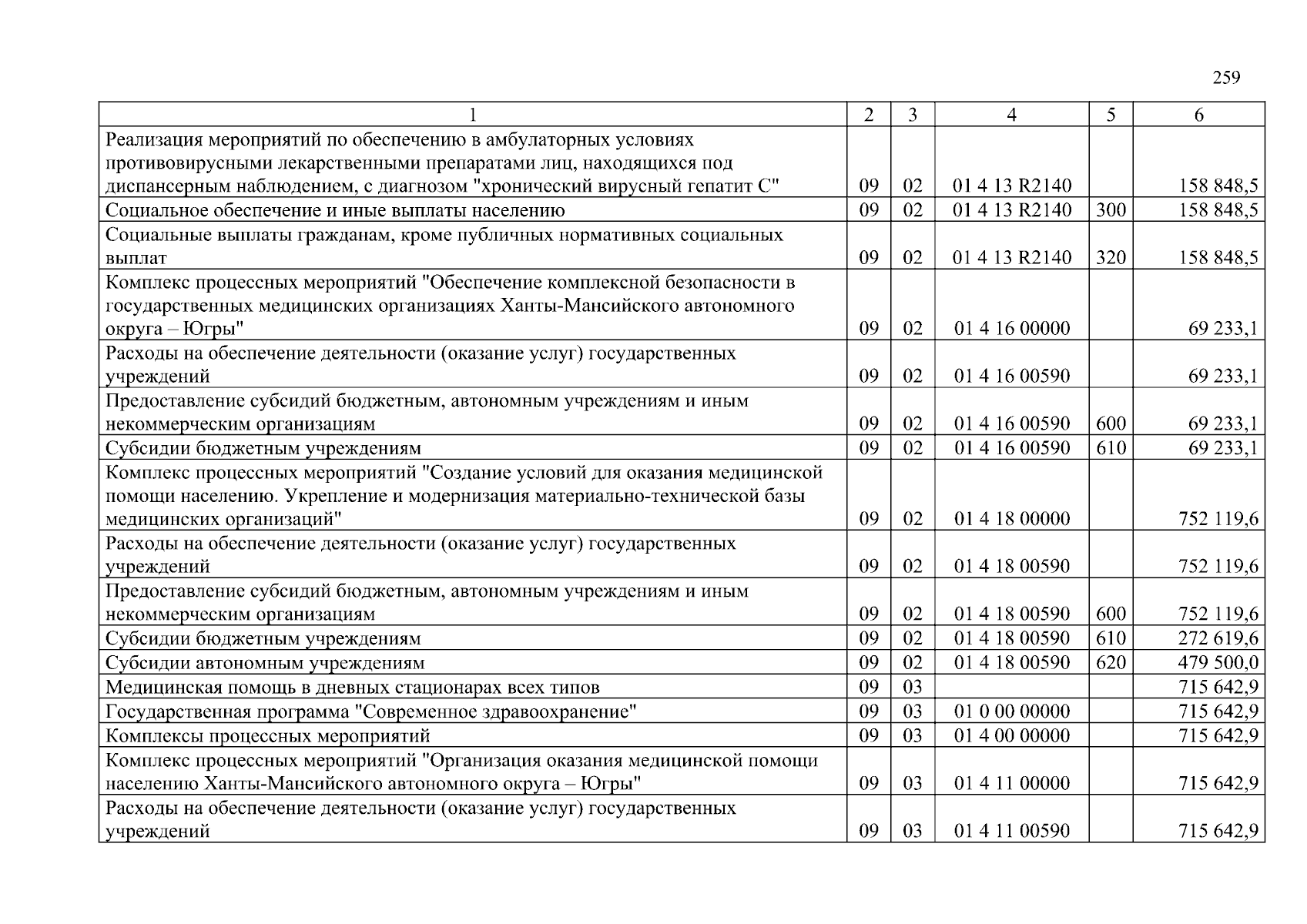 259

| 1 | 2 | 3 | 4 | 5 | 6 |
|---|---|---|---|---|---|
| Реализация мероприятий по обеспечению в амбулаторных условиях противовирусными лекарственными препаратами лиц, находящихся под диспансерным наблюдением, с диагнозом "хронический вирусный гепатит С" | 09 | 02 | 01 4 13 R2140 | | 158 848,5 |
| Социальное обеспечение и иные выплаты населению | 09 | 02 | 01 4 13 R2140 | 300 | 158 848,5 |
| Социальные выплаты гражданам, кроме публичных нормативных социальных выплат | 09 | 02 | 01 4 13 R2140 | 320 | 158 848,5 |
| Комплекс процессных мероприятий "Обеспечение комплексной безопасности в государственных медицинских организациях Ханты-Мансийского автономного округа – Югры" | 09 | 02 | 01 4 16 00000 | | 69 233,1 |
| Расходы на обеспечение деятельности (оказание услуг) государственных учреждений | 09 | 02 | 01 4 16 00590 | | 69 233,1 |
| Предоставление субсидий бюджетным, автономным учреждениям и иным некоммерческим организациям | 09 | 02 | 01 4 16 00590 | 600 | 69 233,1 |
| Субсидии бюджетным учреждениям | 09 | 02 | 01 4 16 00590 | 610 | 69 233,1 |
| Комплекс процессных мероприятий "Создание условий для оказания медицинской помощи населению. Укрепление и модернизация материально-технической базы медицинских организаций" | 09 | 02 | 01 4 18 00000 | | 752 119,6 |
| Расходы на обеспечение деятельности (оказание услуг) государственных учреждений | 09 | 02 | 01 4 18 00590 | | 752 119,6 |
| Предоставление субсидий бюджетным, автономным учреждениям и иным некоммерческим организациям | 09 | 02 | 01 4 18 00590 | 600 | 752 119,6 |
| Субсидии бюджетным учреждениям | 09 | 02 | 01 4 18 00590 | 610 | 272 619,6 |
| Субсидии автономным учреждениям | 09 | 02 | 01 4 18 00590 | 620 | 479 500,0 |
| Медицинская помощь в дневных стационарах всех типов | 09 | 03 | | | 715 642,9 |
| Государственная программа "Современное здравоохранение" | 09 | 03 | 01 0 00 00000 | | 715 642,9 |
| Комплексы процессных мероприятий | 09 | 03 | 01 4 00 00000 | | 715 642,9 |
| Комплекс процессных мероприятий "Организация оказания медицинской помощи населению Ханты-Мансийского автономного округа – Югры" | 09 | 03 | 01 4 11 00000 | | 715 642,9 |
| Расходы на обеспечение деятельности (оказание услуг) государственных учреждений | 09 | 03 | 01 4 11 00590 | | 715 642,9 |